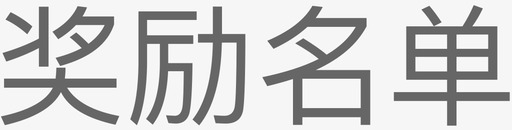 奖励名单